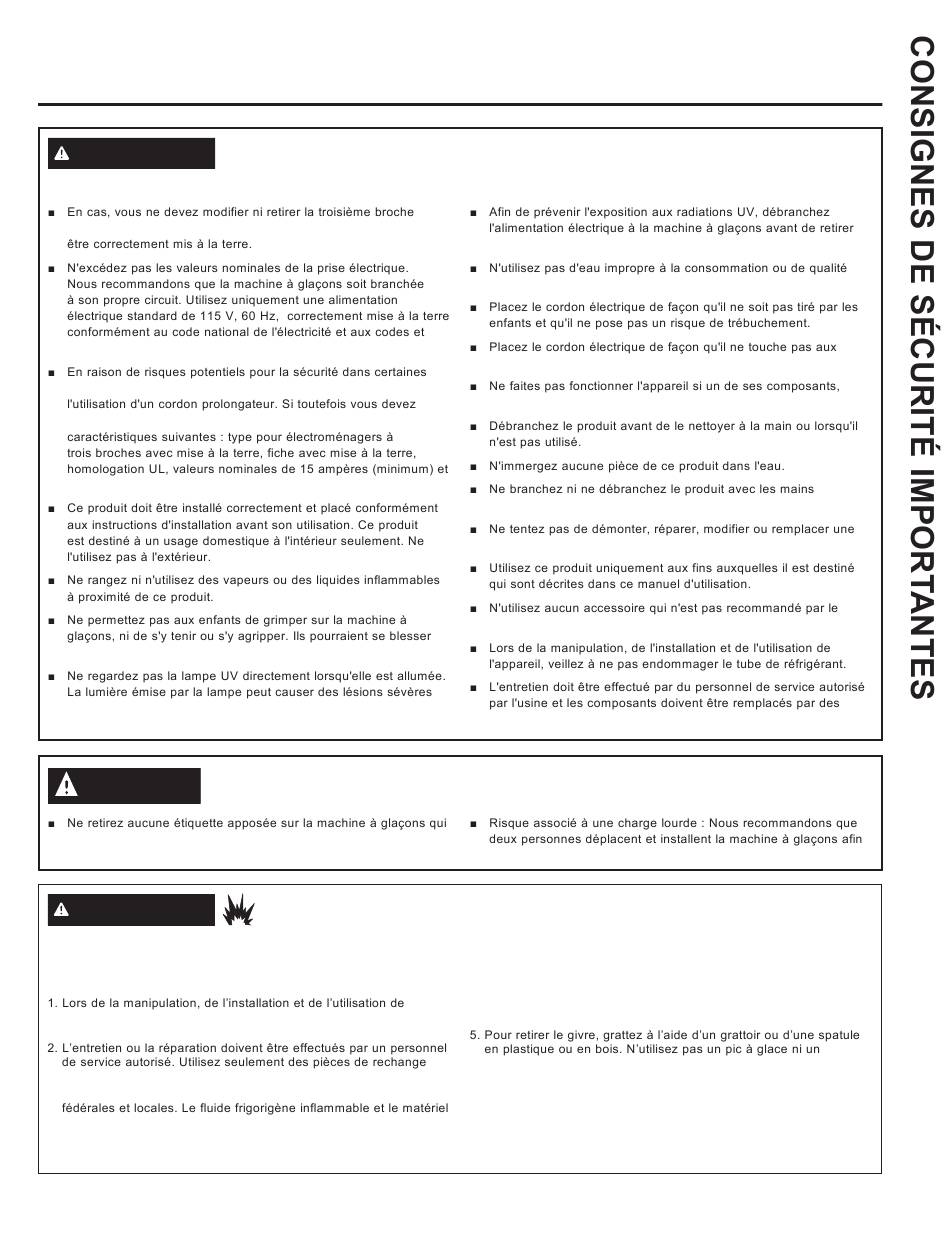 CONSIGNES DE SÉCURITÉ IMPORTANTES

■ En cas, vous ne devez modifier ni retirer la troisième broche

être correctement mis à la terre.

■ N'excédez pas les valeurs nominales de la prise électrique. Nous recommandons que la machine à glaçons soit branchée à son propre circuit. Utilisez uniquement une alimentation électrique standard de 115 V, 60 Hz, correctement mise à la terre conformément au code national de l'électricité et aux codes et

■ En raison de risques potentiels pour la sécurité dans certaines

l'utilisation d'un cordon prolongateur. Si toutefois vous devez

caractéristiques suivantes : type pour électroménagers à trois broches avec mise à la terre, fiche avec mise à la terre, homologation UL, valeurs nominales de 15 ampères (minimum) et

■ Ce produit doit être installé correctement et placé conformément aux instructions d'installation avant son utilisation. Ce produit est destiné à un usage domestique à l'intérieur seulement. Ne l'utilisez pas à l'extérieur.

■ Ne rangez ni n'utilisez des vapeurs ou des liquides inflammables à proximité de ce produit.

■ Ne permettez pas aux enfants de grimper sur la machine à glaçons, ni de s'y tenir ou s'y agripper. Ils pourraient se blesser

■ Ne regardez pas la lampe UV directement lorsqu'elle est allumée. La lumière émise par la lampe peut causer des lésions sévères

■ Afin de prévenir l'exposition aux radiations UV, débranchez l'alimentation électrique à la machine à glaçons avant de retirer

■ N'utilisez pas d'eau impropre à la consommation ou de qualité

■ Placez le cordon électrique de façon qu'il ne soit pas tiré par les enfants et qu'il ne pose pas un risque de trébuchement.

■ Placez le cordon électrique de façon qu'il ne touche pas aux

■ Ne faites pas fonctionner l'appareil si un de ses composants,

■ Débranchez le produit avant de le nettoyer à la main ou lorsqu'il n'est pas utilisé.

■ N'immergez aucune pièce de ce produit dans l'eau.

■ Ne branchez ni ne débranchez le produit avec les mains

■ Ne tentez pas de démonter, réparer, modifier ou remplacer une

■ Utilisez ce produit uniquement aux fins auxquelles il est destiné qui sont décrites dans ce manuel d'utilisation.

■ N'utilisez aucun accessoire qui n'est pas recommandé par le

■ Lors de la manipulation, de l'installation et de l'utilisation de l'appareil, veillez à ne pas endommager le tube de réfrigérant.

■ L'entretien doit être effectué par du personnel de service autorisé par l'usine et les composants doivent être remplacés par des

■ Ne retirez aucune étiquette apposée sur la machine à glaçons qui

■ Risque associé à une charge lourde : Nous recommandons que deux personnes déplacent et installent la machine à glaçons afin

1. Lors de la manipulation, de l'installation et de l'utilisation de

2. L'entretien ou la réparation doivent être effectués par un personnel de service autorisé. Utilisez seulement des pièces de rechange

fédérales et locales. Le fluide frigorigène inflammable et le matériel

5. Pour retirer le givre, grattez à l'aide d'un grattoir ou d'une spatule en plastique ou en bois. N'utilisez pas un pic à glace ni un